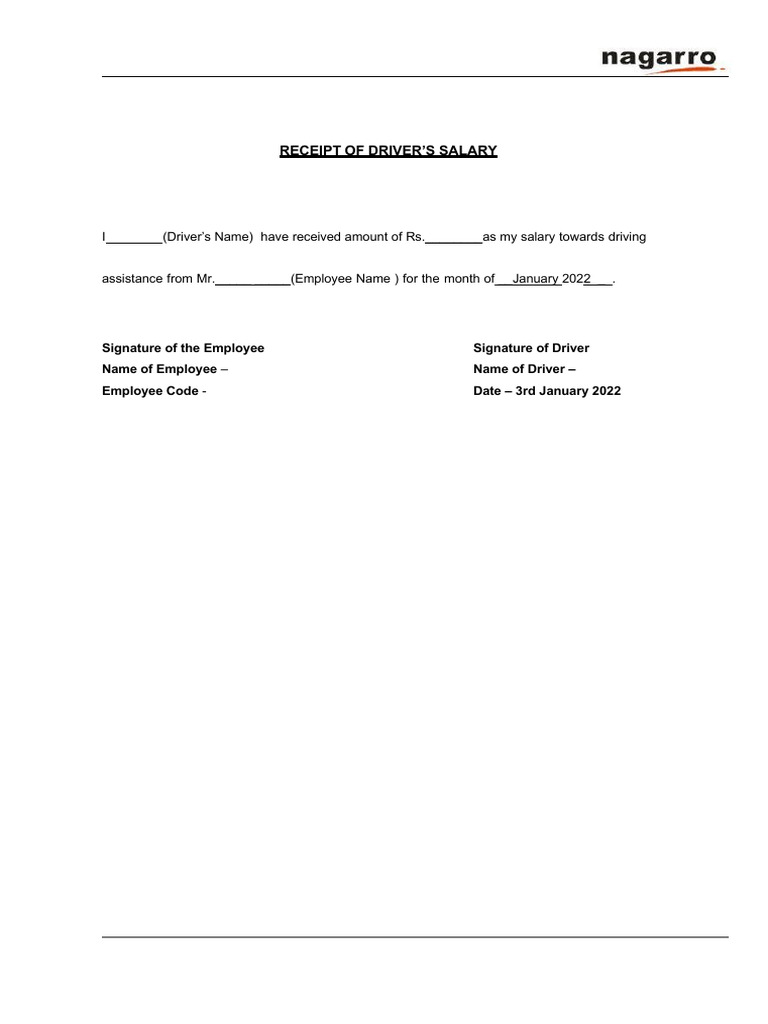 nagarro

RECEIPT OF DRIVER'S SALARY

I________(Driver's Name) have received amount of Rs.________as my salary towards driving

assistance from Mr.___________(Employee Name ) for the month of__January 2022___.

Signature of the Employee
Name of Employee –
Employee Code -

Signature of Driver
Name of Driver –
Date – 3rd January 2022